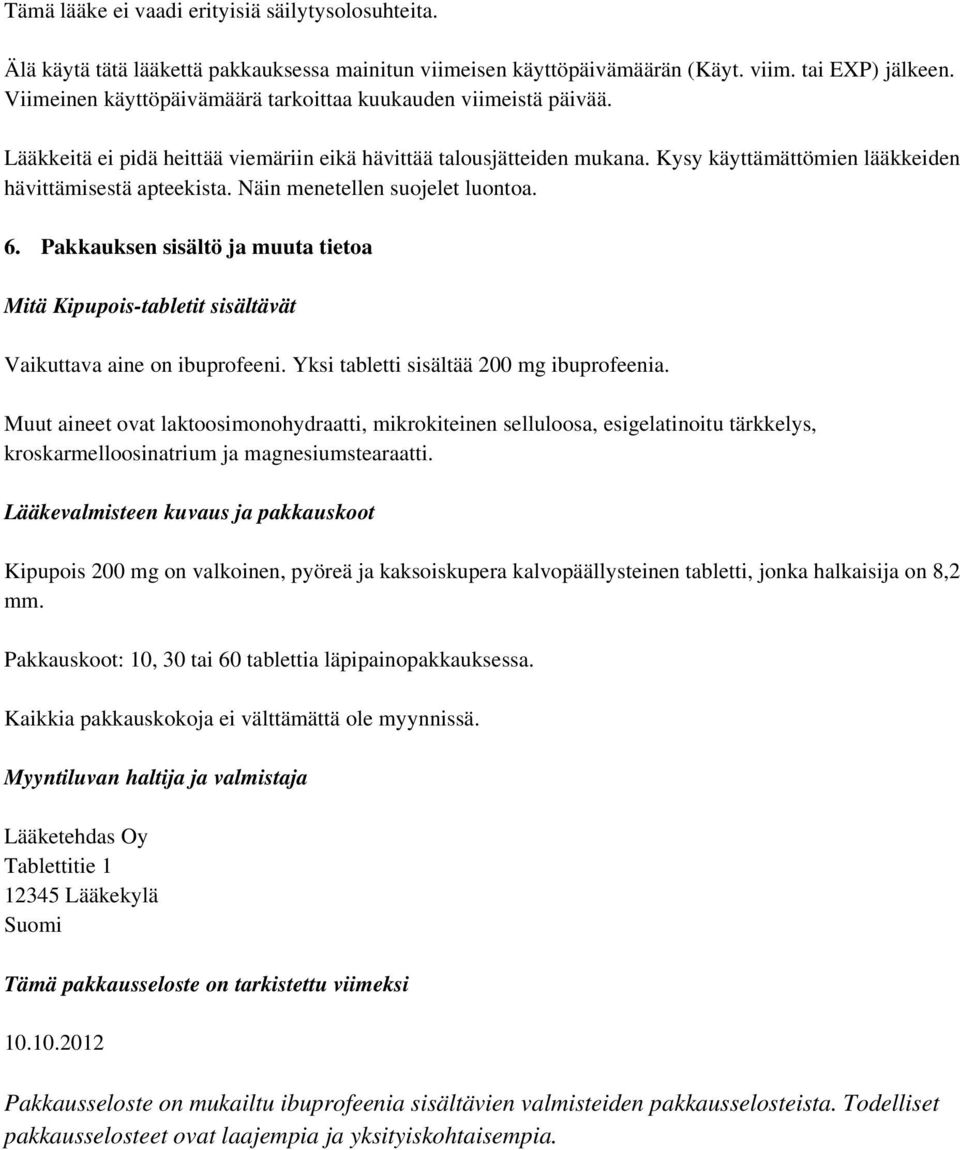 Tämä lääke ei vaadi erityisiä säilytysolosuhteita.

Älä käytä tätä lääkettä pakkauksessa mainitun viimeisen käyttöpäivämäärän (Käyt. viim. tai EXP) jälkeen. Viimeinen käyttöpäivämäärä tarkoittaa kuukauden viimeistä päivää.

Lääkkeitä ei pidä heittää viemäriin eikä hävittää talousjätteiden mukana. Kysy käyttämättömien lääkkeiden hävittämisestä apteekista. Näin menetellen suojelet luontoa.

6. Pakkauksen sisältö ja muuta tietoa

Mitä Kipupois-tabletit sisältävät

Vaikuttava aine on ibuprofeeni. Yksi tabletti sisältää 200 mg ibuprofeenia.

Muut aineet ovat laktoosimonohydraatti, mikrokiteinen selluloosa, esigelatinoitu tärkkelys, kroskarmelloosinatrium ja magnesiumstearaatti.

Lääkevalmisteen kuvaus ja pakkauskoot

Kipupois 200 mg on valkoinen, pyöreä ja kaksoiskupera kalvopäällysteinen tabletti, jonka halkaisija on 8,2 mm.

Pakkauskoot: 10, 30 tai 60 tablettia läpipainopakkauksessa.

Kaikkia pakkauskokoja ei välttämättä ole myynnissä.

Myyntiluvan haltija ja valmistaja

Lääketehdas Oy
Tablettitie 1
12345 Lääkekylä
Suomi

Tämä pakkausseloste on tarkistettu viimeksi

10.10.2012

Pakkausseloste on mukailtu ibuprofeenia sisältävien valmisteiden pakkausselosteista. Todelliset pakkausselosteet ovat laajempia ja yksityiskohtaisempia.